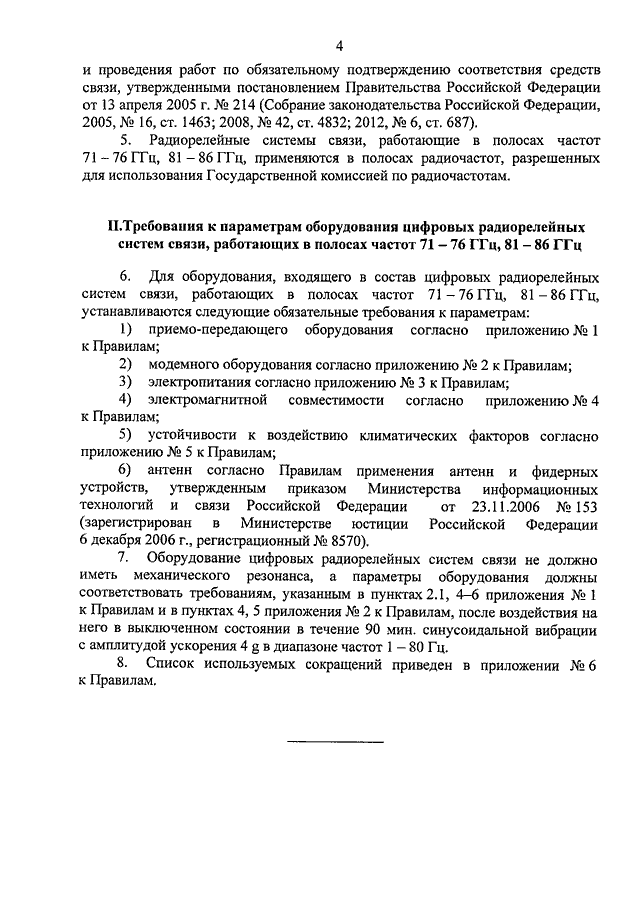 4

и проведения работ по обязательному подтверждению соответствия средств связи, утвержденными постановлением Правительства Российской Федерации от 13 апреля 2005 г. № 214 (Собрание законодательства Российской Федерации, 2005, № 16, ст. 1463; 2008, № 42, ст. 4832; 2012, № 6, ст. 687).

5. Радиорелейные системы связи, работающие в полосах частот 71 – 76 ГГц, 81 – 86 ГГц, применяются в полосах радиочастот, разрешенных для использования Государственной комиссией по радиочастотам.

II.Требования к параметрам оборудования цифровых радиорелейных систем связи, работающих в полосах частот 71 – 76 ГГц, 81 – 86 ГГц

6. Для оборудования, входящего в состав цифровых радиорелейных систем связи, работающих в полосах частот 71 – 76 ГГц, 81 – 86 ГГц, устанавливаются следующие обязательные требования к параметрам:

1) приемо-передающего оборудования согласно приложению № 1 к Правилам;

2) модемного оборудования согласно приложению № 2 к Правилам;

3) электропитания согласно приложению № 3 к Правилам;

4) электромагнитной совместимости согласно приложению № 4 к Правилам;

5) устойчивости к воздействию климатических факторов согласно приложению № 5 к Правилам;

6) антенн согласно Правилам применения антенн и фидерных устройств, утвержденным приказом Министерства информационных технологий и связи Российской Федерации от 23.11.2006 № 153 (зарегистрирован в Министерстве юстиции Российской Федерации 6 декабря 2006 г., регистрационный № 8570).

7. Оборудование цифровых радиорелейных систем связи не должно иметь механического резонанса, а параметры оборудования должны соответствовать требованиям, указанным в пунктах 2.1, 4–6 приложения № 1 к Правилам и в пунктах 4, 5 приложения № 2 к Правилам, после воздействия на него в выключенном состоянии в течение 90 мин. синусоидальной вибрации с амплитудой ускорения 4 g в диапазоне частот 1 – 80 Гц.

8. Список используемых сокращений приведен в приложении № 6 к Правилам.